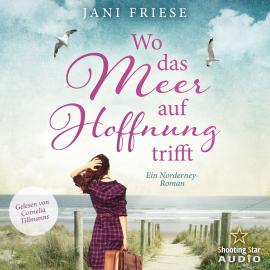 JANI FRIESE

Wo das Meer auf Hoffnung trifft

Ein Norderney-Roman

Gelesen von Cornelia Tillmanns

Shooting Star AUDIO